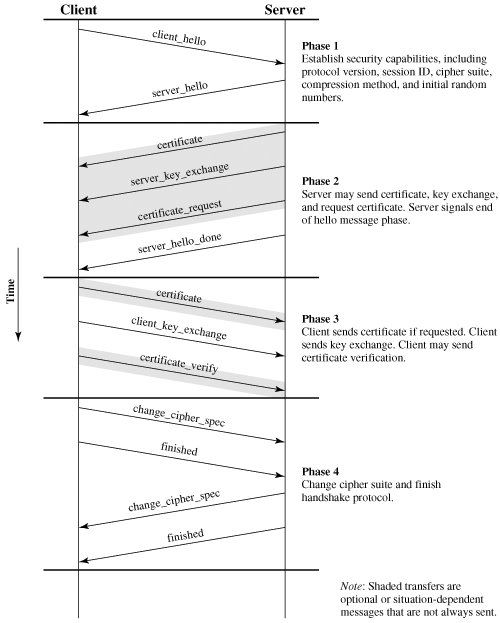 Client

Server

client_hello

server_hello

Phase 1
Establish security capabilities, including protocol version, session ID, cipher suite, compression method, and initial random numbers.

certificate

server_key_exchange

certificate_request

server_hello_done

Phase 2
Server may send certificate, key exchange, and request certificate. Server signals end of hello message phase.

Time

certificate

client_key_exchange

certificate_verify

Phase 3
Client sends certificate if requested. Client sends key exchange. Client may send certificate verification.

change_cipher_spec

finished

change_cipher_spec

finished

Phase 4
Change cipher suite and finish handshake protocol.

Note: Shaded transfers are optional or situation-dependent messages that are not always sent.